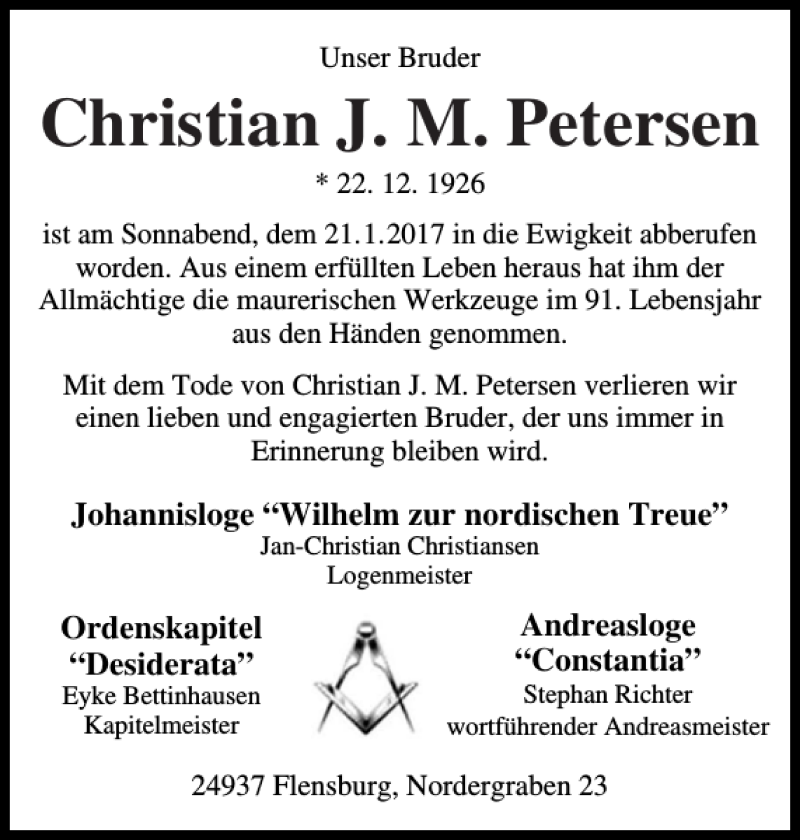 Unser Bruder

Christian J. M. Petersen

* 22. 12. 1926

ist am Sonnabend, dem 21.1.2017 in die Ewigkeit abberufen worden. Aus einem erfüllten Leben heraus hat ihm der Allmächtige die maurerischen Werkzeuge im 91. Lebensjahr aus den Händen genommen.

Mit dem Tode von Christian J. M. Petersen verlieren wir einen lieben und engagierten Bruder, der uns immer in Erinnerung bleiben wird.

Johannisloge “Wilhelm zur nordischen Treue”
Jan-Christian Christiansen
Logenmeister

Ordenskapitel
“Desiderata”
Eyke Bettinhausen
Kapitelmeister

Andreasloge
“Constantia”
Stephan Richter
wortführender Andreasmeister

24937 Flensburg, Nordergraben 23